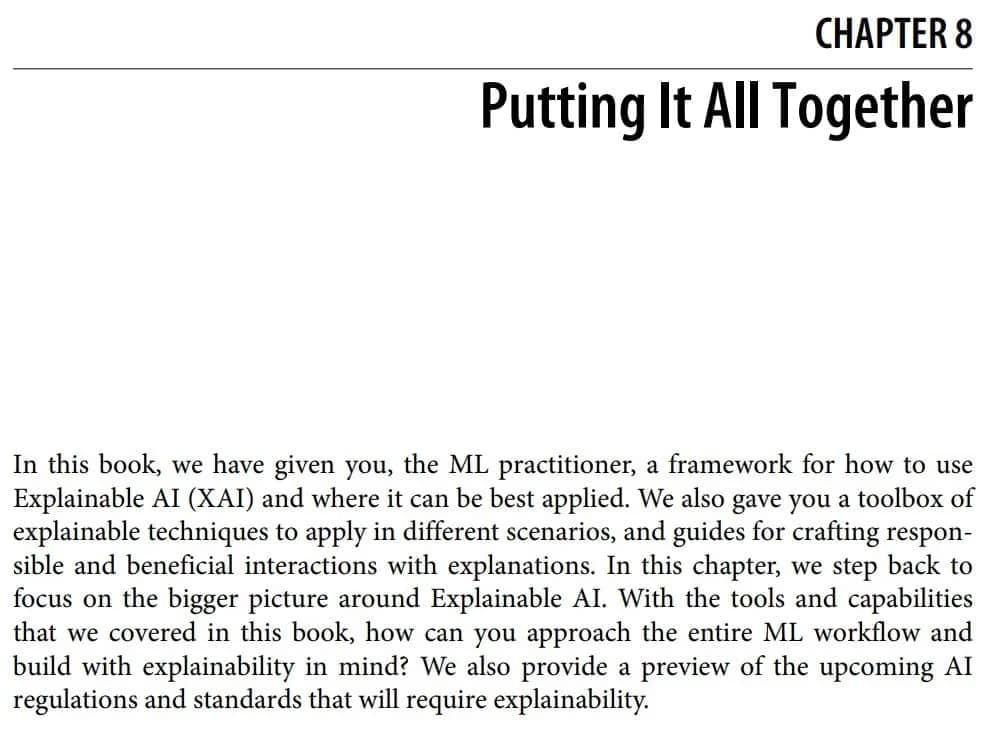 CHAPTER 8

Putting It All Together

In this book, we have given you, the ML practitioner, a framework for how to use Explainable AI (XAI) and where it can be best applied. We also gave you a toolbox of explainable techniques to apply in different scenarios, and guides for crafting responsible and beneficial interactions with explanations. In this chapter, we step back to focus on the bigger picture around Explainable AI. With the tools and capabilities that we covered in this book, how can you approach the entire ML workflow and build with explainability in mind? We also provide a preview of the upcoming AI regulations and standards that will require explainability.